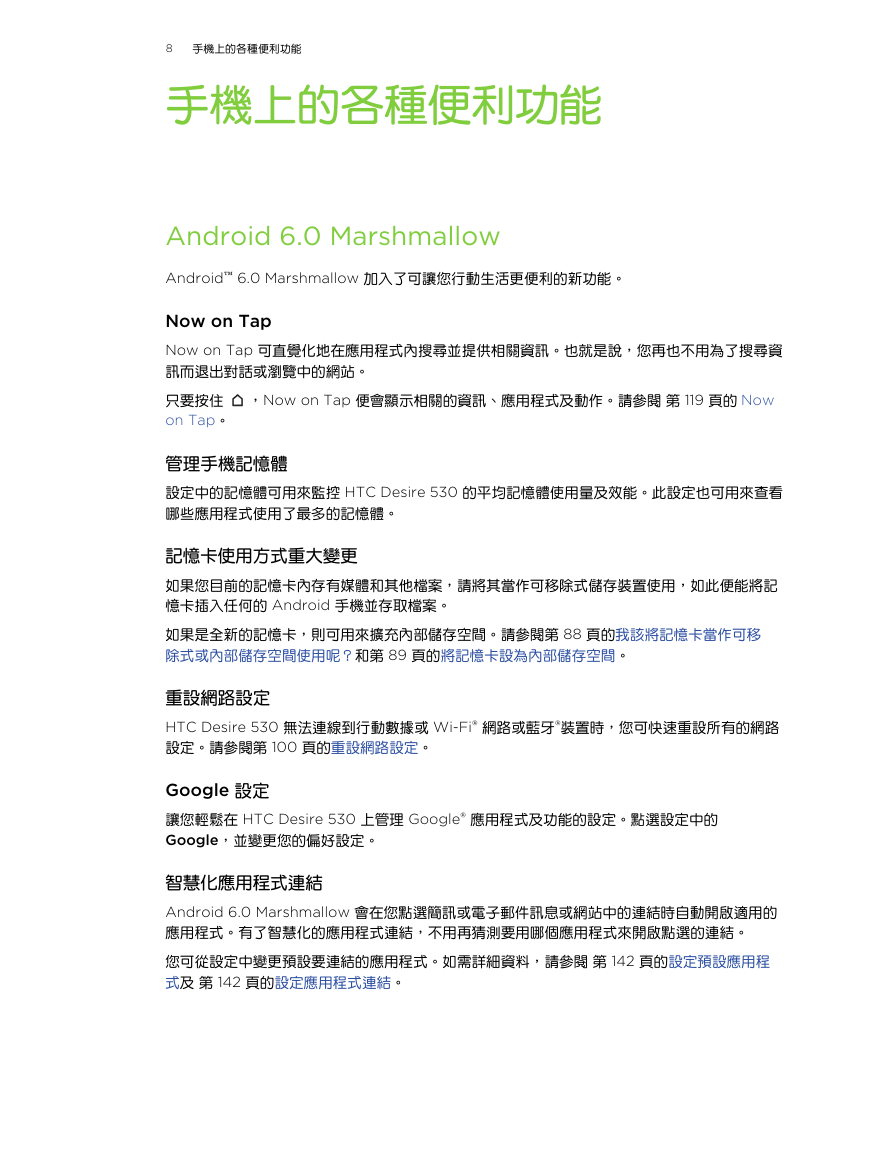 8 手機上的各種便利功能

手機上的各種便利功能

Android 6.0 Marshmallow

Android™ 6.0 Marshmallow 加入了可讓您行動生活更便利的新功能。

Now on Tap

Now on Tap 可直覺化地在應用程式內搜尋並提供相關資訊。也就是說，您再也不用為了搜尋資訊而退出對話或瀏覽中的網站。

只要按住 ，Now on Tap 便會顯示相關的資訊、應用程式及動作。請參閱 第 119 頁的 Now on Tap。

管理手機記憶體

設定中的記憶體可用來監控 HTC Desire 530 的平均記憶體使用量及效能。此設定也可用來查看哪些應用程式使用了最多的記憶體。

記憶卡使用方式重大變更

如果您目前的記憶卡內存有媒體和其他檔案，請將其當作可移除式儲存裝置使用，如此便能將記憶卡插入任何的 Android 手機並存取檔案。

如果是全新的記憶卡，則可用來擴充內部儲存空間。請參閱第 88 頁的我該將記憶卡當作可移除式或內部儲存空間使用呢？和第 89 頁的將記憶卡設為內部儲存空間。

重設網路設定

HTC Desire 530 無法連線到行動數據或 Wi-Fi® 網路或藍牙®裝置時，您可快速重設所有的網路設定。請參閱第 100 頁的重設網路設定。

Google 設定

讓您輕鬆在 HTC Desire 530 上管理 Google® 應用程式及功能的設定。點選設定中的 Google，並變更您的偏好設定。

智慧化應用程式連結

Android 6.0 Marshmallow 會在您點選簡訊或電子郵件訊息或網站中的連結時自動開啟適用的應用程式。有了智慧化的應用程式連結，不用再猜測要用哪個應用程式來開啟點選的連結。

您可從設定中變更預設要連結的應用程式。如需詳細資料，請參閱 第 142 頁的設定預設應用程式及 第 142 頁的設定應用程式連結。